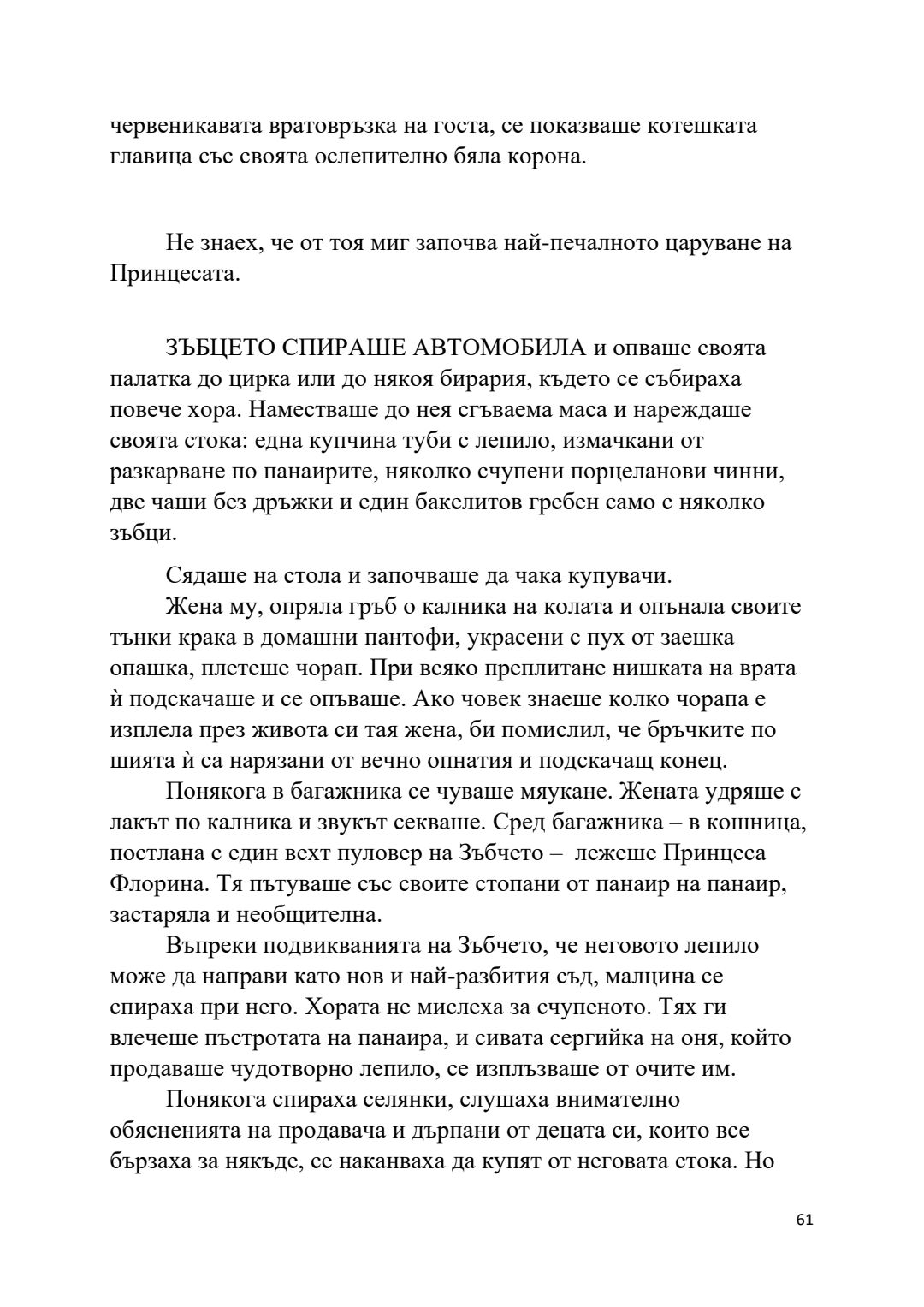 червеникавата вратовръзка на госта, се показваше котешката главица със своята ослепително бяла корона.

Не знаех, че от тоя миг започва най-печалното царуване на Принцесата.

ЗЪБЦЕТО СПИРАШЕ АВТОМОБИЛА и опваше своята палатка до цирка или до някоя бирария, където се събираха повече хора. Наместваше до нея сгъваема маса и нареждаше своята стока: една купчина туби с лепило, измачкани от разкарване по панаирите, няколко счупени порцеланови чинни, две чаши без дръжки и един бакелитов гребен само с няколко зъбци.

Сядаше на стола и започваше да чака купувачи.

Жена му, опряла гръб о калника на колата и опънала своите тънки крака в домашни пантофи, украсени с пух от заешка опашка, плетеше чорап. При всяко преплитане нишката на врата ѝ подскачаше и се опъваше. Ако човек знаеше колко чорапа е изплела през живота си тая жена, би помислил, че бръчките по шията ѝ са нарязани от вечно опнатия и подскачащ конец.

Понякога в багажника се чуваше мяукане. Жената удряше с лакът по калника и звукът секваше. Сред багажника – в кошница, постлана с един вехт пуловер на Зъбчето – лежеше Принцеса Флорина. Тя пътуваше със своите стопани от панаир на панаир, застаряла и необщителна.

Въпреки подвикванията на Зъбчето, че неговото лепило може да направи като нов и най-разбития съд, малцина се спираха при него. Хората не мислеха за счупеното. Тях ги влечеше пъстротата на панаира, и сивата сергийка на оня, който продаваше чудотворно лепило, се изплъзваше от очите им.

Понякога спираха селянки, слушаха внимателно обясненията на продавача и дърпани от децата си, които все бързаха за някъде, се наканваха да купят от неговата стока. Но

61